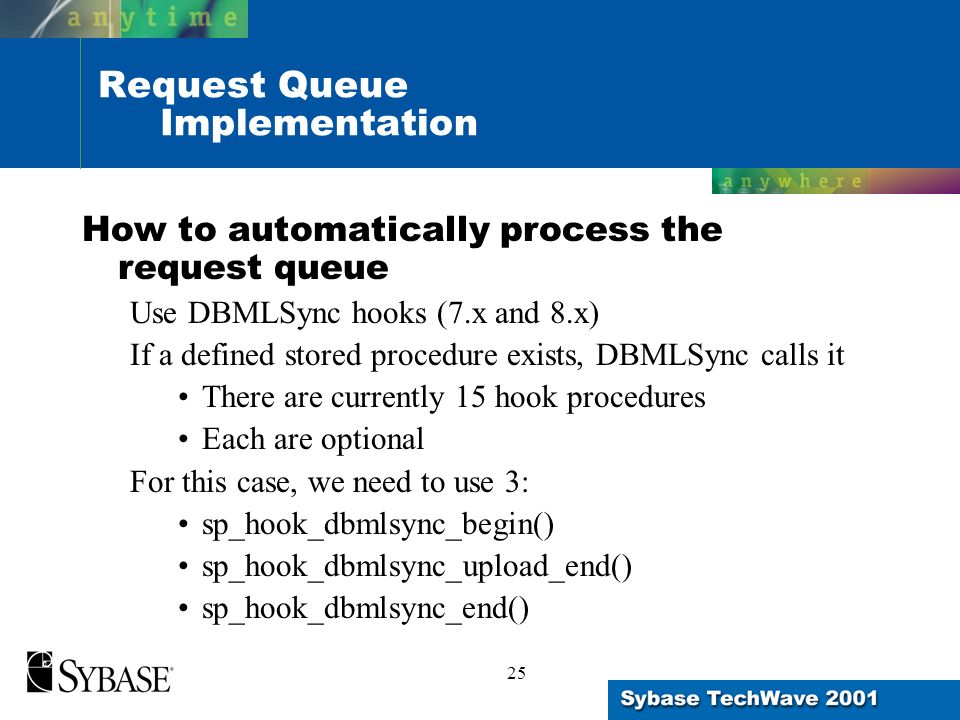 anytime

Request Queue Implementation

anywhere

How to automatically process the request queue

Use DBMLSync hooks (7.x and 8.x)

If a defined stored procedure exists, DBMLSync calls it

• There are currently 15 hook procedures

• Each are optional

For this case, we need to use 3:

• sp_hook_dbmlsync_begin()

• sp_hook_dbmlsync_upload_end()

• sp_hook_dbmlsync_end()

SYBASE

25

Sybase TechWave 2001